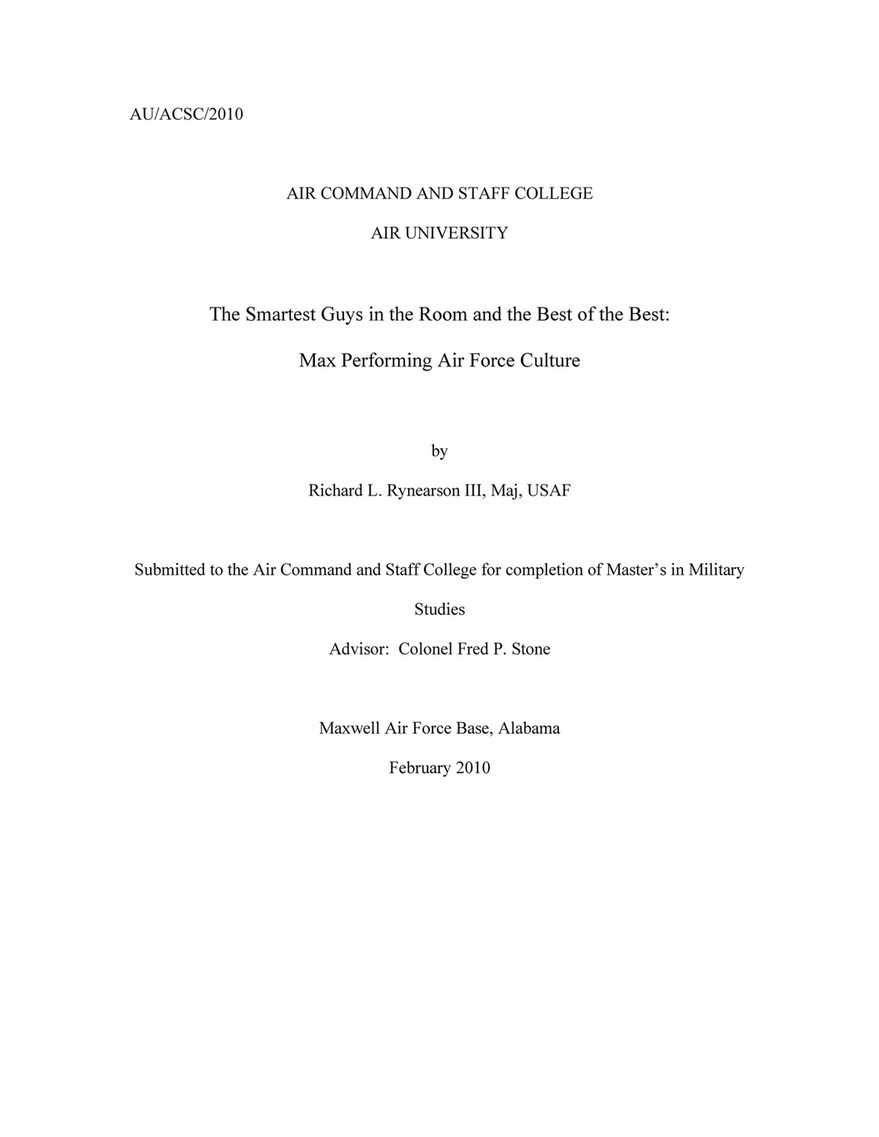 AU/ACSC/2010

AIR COMMAND AND STAFF COLLEGE

AIR UNIVERSITY

The Smartest Guys in the Room and the Best of the Best:

Max Performing Air Force Culture

by

Richard L. Rynearson III, Maj, USAF

Submitted to the Air Command and Staff College for completion of Master's in Military Studies

Advisor: Colonel Fred P. Stone

Maxwell Air Force Base, Alabama

February 2010